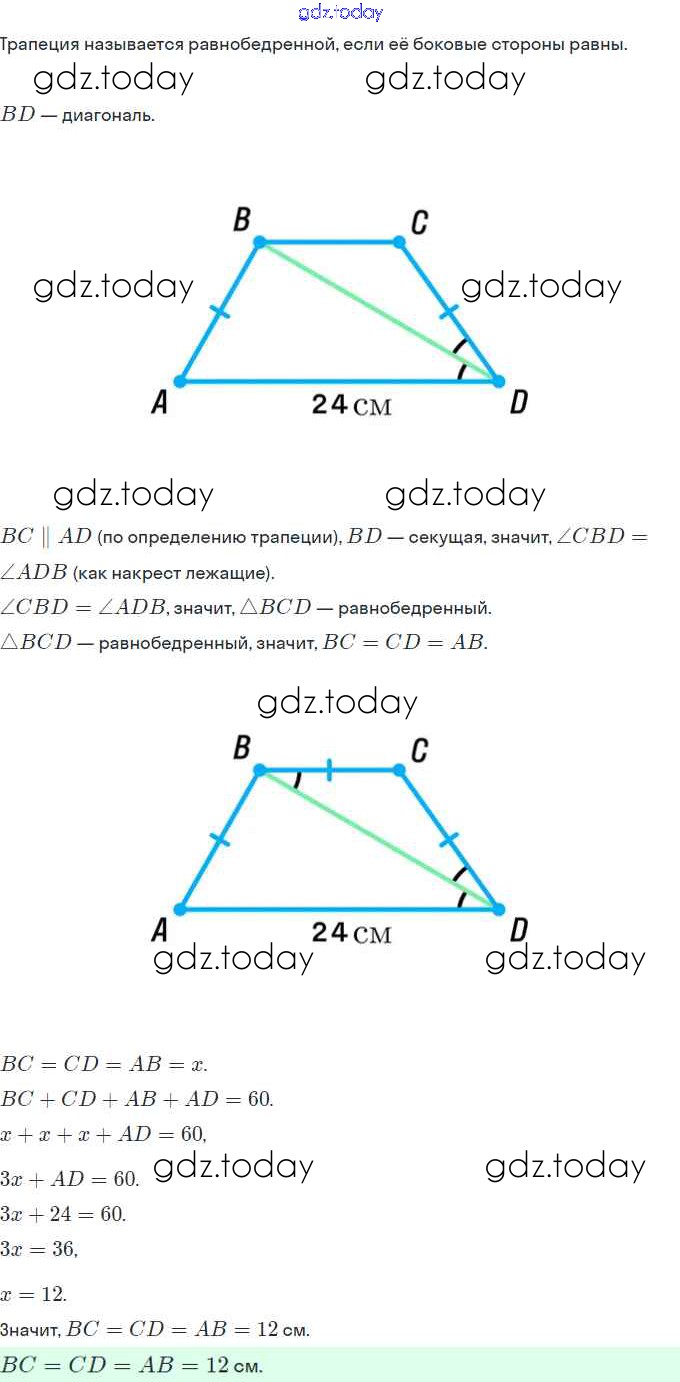 gdz.today
Трапеция называется равнобедренной, если её боковые стороны равны.

gdz.today gdz.today

$BD$ — диагональ.

B C
gdz.today gdz.today
A 24 см D

gdz.today gdz.today

$BC \parallel AD$ (по определению трапеции), $BD$ — секущая, значит, $\angle CBD = \angle ADB$ (как накрест лежащие).

$\angle CBD = \angle ADB$, значит, $\triangle BCD$ — равнобедренный.

$\triangle BCD$ — равнобедренный, значит, $BC = CD = AB$.

gdz.today
B C
A 24 см D
gdz.today gdz.today

$BC = CD = AB = x$.

$BC + CD + AB + AD = 60$.

$x + x + x + AD = 60$,

$3x + AD = 60$. gdz.today gdz.today

$3x + 24 = 60$.

$3x = 36$,

$x = 12$.

Значит, $BC = CD = AB = 12$ см.

$BC = CD = AB = 12$ см.